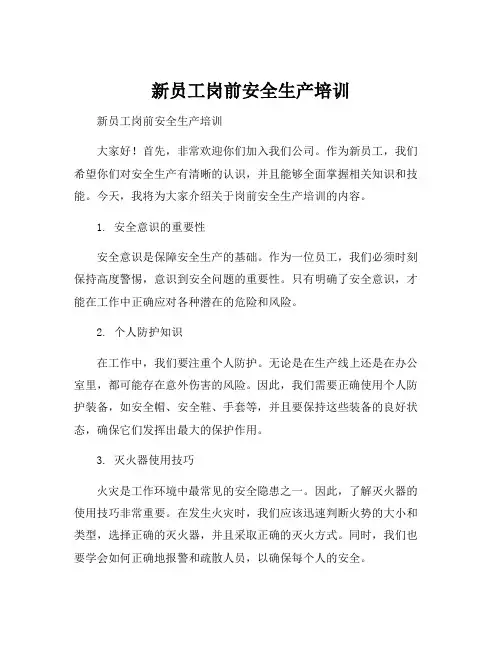 新员工岗前安全生产培训

新员工岗前安全生产培训

大家好！首先，非常欢迎你们加入我们公司。作为新员工，我们希望你们对安全生产有清晰的认识，并且能够全面掌握相关知识和技能。今天，我将为大家介绍关于岗前安全生产培训的内容。

1. 安全意识的重要性

安全意识是保障安全生产的基础。作为一位员工，我们必须时刻保持高度警惕，意识到安全问题的重要性。只有明确了安全意识，才能在工作中正确应对各种潜在的危险和风险。

2. 个人防护知识

在工作中，我们要注重个人防护。无论是在生产线上还是在办公室里，都可能存在意外伤害的风险。因此，我们需要正确使用个人防护装备，如安全帽、安全鞋、手套等，并且要保持这些装备的良好状态，确保它们发挥出最大的保护作用。

3. 灭火器使用技巧

火灾是工作环境中最常见的安全隐患之一。因此，了解灭火器的使用技巧非常重要。在发生火灾时，我们应该迅速判断火势的大小和类型，选择正确的灭火器，并且采取正确的灭火方式。同时，我们也要学会如何正确地报警和疏散人员，以确保每个人的安全。